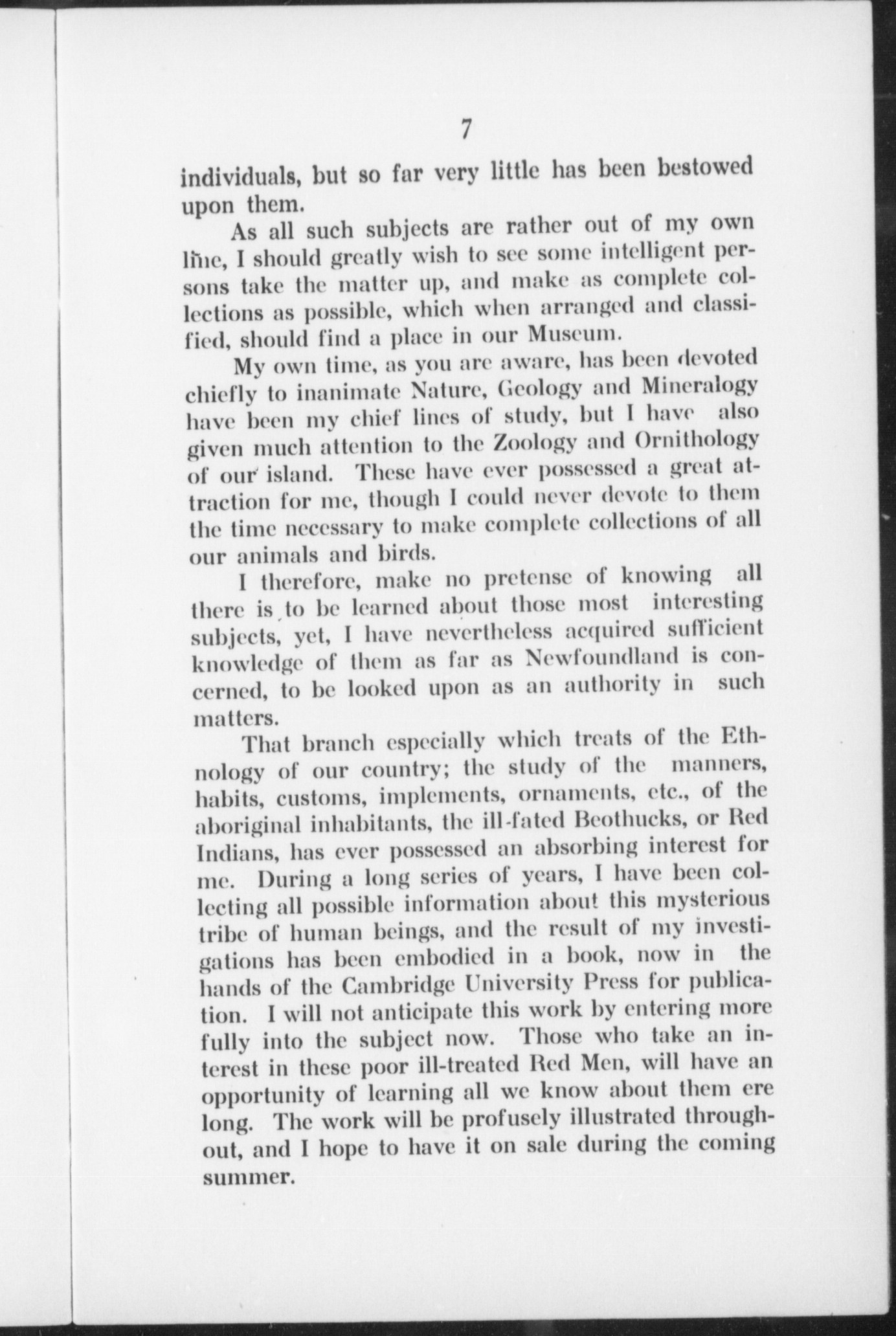 7

individuals, but so far very little has been bestowed upon them.

As all such subjects are rather out of my own line, I should greatly wish to see some intelligent persons take the matter up, and make as complete collections as possible, which when arranged and classified, should find a place in our Museum.

My own time, as you are aware, has been devoted chiefly to inanimate Nature, Geology and Mineralogy have been my chief lines of study, but I have also given much attention to the Zoology and Ornithology of our island. These have ever possessed a great attraction for me, though I could never devote to them the time necessary to make complete collections of all our animals and birds.

I therefore, make no pretense of knowing all there is to be learned about those most interesting subjects, yet, I have nevertheless acquired sufficient knowledge of them as far as Newfoundland is concerned, to be looked upon as an authority in such matters.

That branch especially which treats of the Ethnology of our country; the study of the manners, habits, customs, implements, ornaments, etc., of the aboriginal inhabitants, the ill-fated Beothucks, or Red Indians, has ever possessed an absorbing interest for me. During a long series of years, I have been collecting all possible information about this mysterious tribe of human beings, and the result of my investigations has been embodied in a book, now in the hands of the Cambridge University Press for publication. I will not anticipate this work by entering more fully into the subject now. Those who take an interest in these poor ill-treated Red Men, will have an opportunity of learning all we know about them ere long. The work will be profusely illustrated throughout, and I hope to have it on sale during the coming summer.